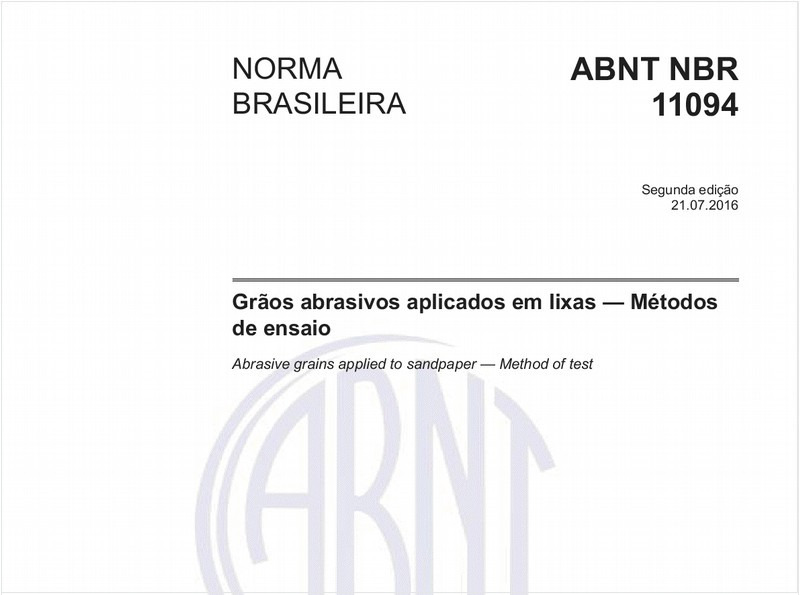 NORMA BRASILEIRA

ABNT NBR 11094

Segunda edição
21.07.2016

Grãos abrasivos aplicados em lixas — Métodos de ensaio

Abrasive grains applied to sandpaper — Method of test

ABNT